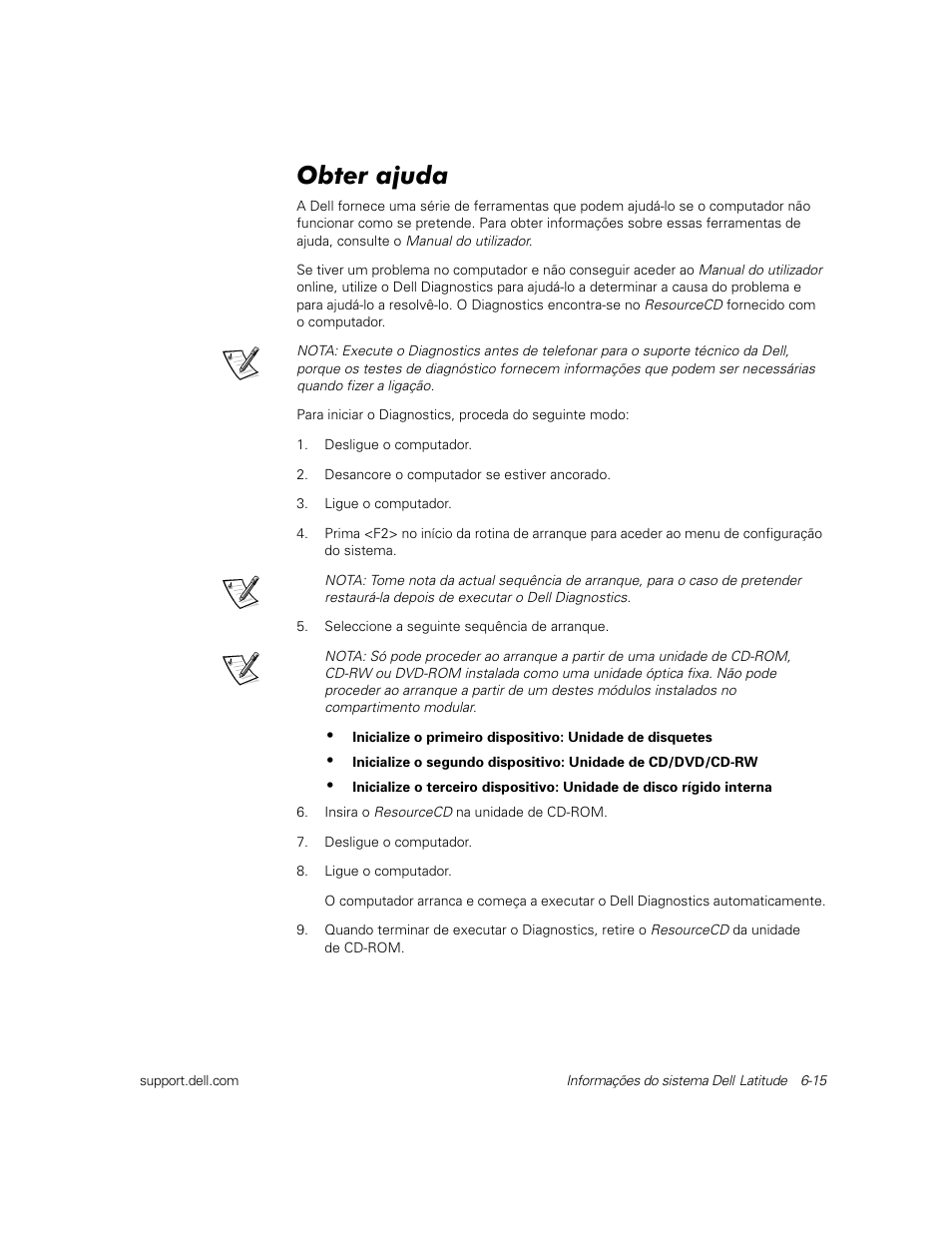 Obter ajuda

A Dell fornece uma série de ferramentas que podem ajudá-lo se o computador não funcionar como se pretende. Para obter informações sobre essas ferramentas de ajuda, consulte o Manual do utilizador.

Se tiver um problema no computador e não conseguir aceder ao Manual do utilizador online, utilize o Dell Diagnostics para ajudá-lo a determinar a causa do problema e para ajudá-lo a resolvê-lo. O Diagnostics encontra-se no ResourceCD fornecido com o computador.

NOTA: Execute o Diagnostics antes de telefonar para o suporte técnico da Dell, porque os testes de diagnóstico fornecem informações que podem ser necessárias quando fizer a ligação.

Para iniciar o Diagnostics, proceda do seguinte modo:

1. Desligue o computador.

2. Desancore o computador se estiver ancorado.

3. Ligue o computador.

4. Prima <F2> no início da rotina de arranque para aceder ao menu de configuração do sistema.

NOTA: Tome nota da actual sequência de arranque, para o caso de pretender restaurá-la depois de executar o Dell Diagnostics.

5. Seleccione a seguinte sequência de arranque.

NOTA: Só pode proceder ao arranque a partir de uma unidade de CD-ROM, CD-RW ou DVD-ROM instalada como uma unidade óptica fixa. Não pode proceder ao arranque a partir de um destes módulos instalados no compartimento modular.

• Inicialize o primeiro dispositivo: Unidade de disquetes
• Inicialize o segundo dispositivo: Unidade de CD/DVD/CD-RW
• Inicialize o terceiro dispositivo: Unidade de disco rígido interna

6. Insira o ResourceCD na unidade de CD-ROM.

7. Desligue o computador.

8. Ligue o computador.

O computador arranca e começa a executar o Dell Diagnostics automaticamente.

9. Quando terminar de executar o Diagnostics, retire o ResourceCD da unidade de CD-ROM.

support.dell.com    Informações do sistema Dell Latitude 6-15